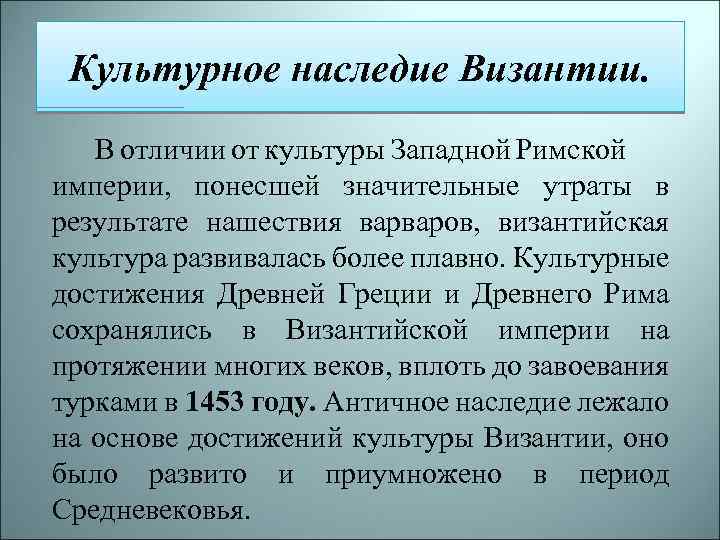 Культурное наследие Византии.

В отличии от культуры Западной Римской империи, понесшей значительные утраты в результате нашествия варваров, византийская культура развивалась более плавно. Культурные достижения Древней Греции и Древнего Рима сохранялись в Византийской империи на протяжении многих веков, вплоть до завоевания турками в 1453 году. Античное наследие лежало на основе достижений культуры Византии, оно было развито и приумножено в период Средневековья.